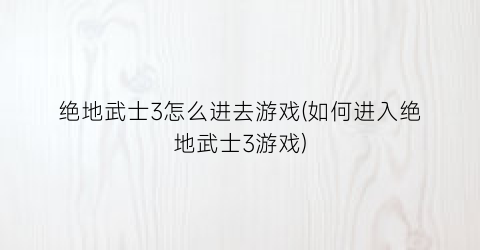 绝地武士3怎么进去游戏(如何进入绝地武士3游戏)